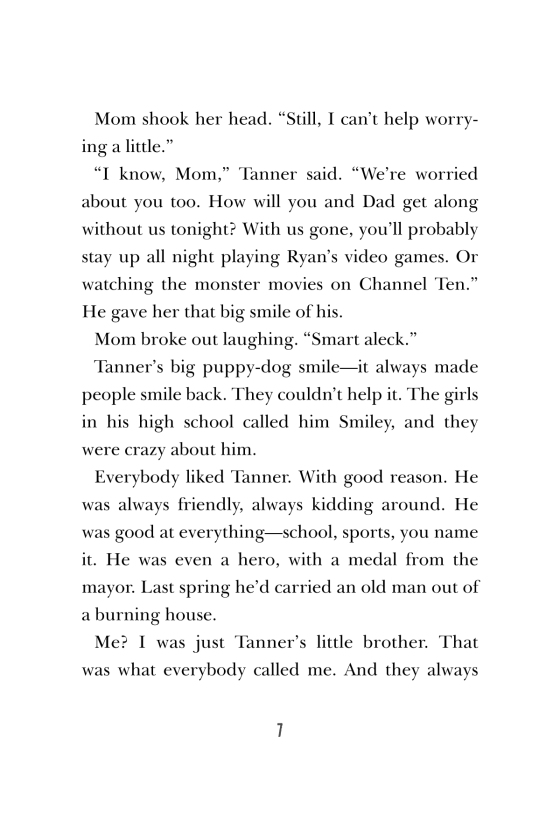 Mom shook her head. “Still, I can’t help worrying a little.”

“I know, Mom,” Tanner said. “We’re worried about you too. How will you and Dad get along without us tonight? With us gone, you’ll probably stay up all night playing Ryan’s video games. Or watching the monster movies on Channel Ten.” He gave her that big smile of his.

Mom broke out laughing. “Smart aleck.”

Tanner’s big puppy-dog smile—it always made people smile back. They couldn’t help it. The girls in his high school called him Smiley, and they were crazy about him.

Everybody liked Tanner. With good reason. He was always friendly, always kidding around. He was good at everything—school, sports, you name it. He was even a hero, with a medal from the mayor. Last spring he’d carried an old man out of a burning house.

Me? I was just Tanner’s little brother. That was what everybody called me. And they always

7